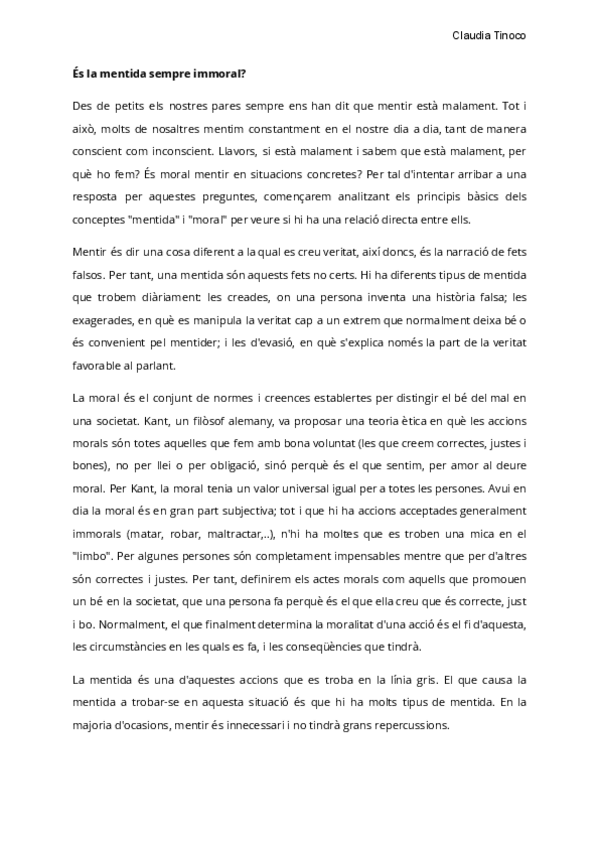 Claudia Tinoco

És la mentida sempre immoral?

Des de petits els nostres pares sempre ens han dit que mentir està malament. Tot i això, molts de nosaltres mentim constantment en el nostre dia a dia, tant de manera conscient com inconscient. Llavors, si està malament i sabem que està malament, per què ho fem? És moral mentir en situacions concretes? Per tal d'intentar arribar a una resposta per aquestes preguntes, començarem analitzant els principis bàsics dels conceptes "mentida" i "moral" per veure si hi ha una relació directa entre ells.

Mentir és dir una cosa diferent a la qual es creu veritat, així doncs, és la narració de fets falsos. Per tant, una mentida són aquests fets no certs. Hi ha diferents tipus de mentida que trobem diàriament: les creades, on una persona inventa una història falsa; les exagerades, en què es manipula la veritat cap a un extrem que normalment deixa bé o és convenient pel mentider; i les d'evasió, en què s'explica només la part de la veritat favorable al parlant.

La moral és el conjunt de normes i creences establertes per distingir el bé del mal en una societat. Kant, un filòsof alemany, va proposar una teoria ètica en què les accions morals són totes aquelles que fem amb bona voluntat (les que creem correctes, justes i bones), no per llei o per obligació, sinó perquè és el que sentim, per amor al deure moral. Per Kant, la moral tenia un valor universal igual per a totes les persones. Avui en dia la moral és en gran part subjectiva; tot i que hi ha accions acceptades generalment immorals (matar, robar, maltractar,..), n'hi ha moltes que es troben una mica en el "limbo". Per algunes persones són completament impensables mentre que per d'altres són correctes i justes. Per tant, definirem els actes morals com aquells que promouen un bé en la societat, que una persona fa perquè és el que ella creu que és correcte, just i bo. Normalment, el que finalment determina la moralitat d'una acció és el fi d'aquesta, les circumstàncies en les quals es fa, i les conseqüències que tindrà.

La mentida és una d'aquestes accions que es troba en la línia gris. El que causa la mentida a trobar-se en aquesta situació és que hi ha molts tipus de mentida. En la majoria d'ocasions, mentir és innecessari i no tindrà grans repercussions.